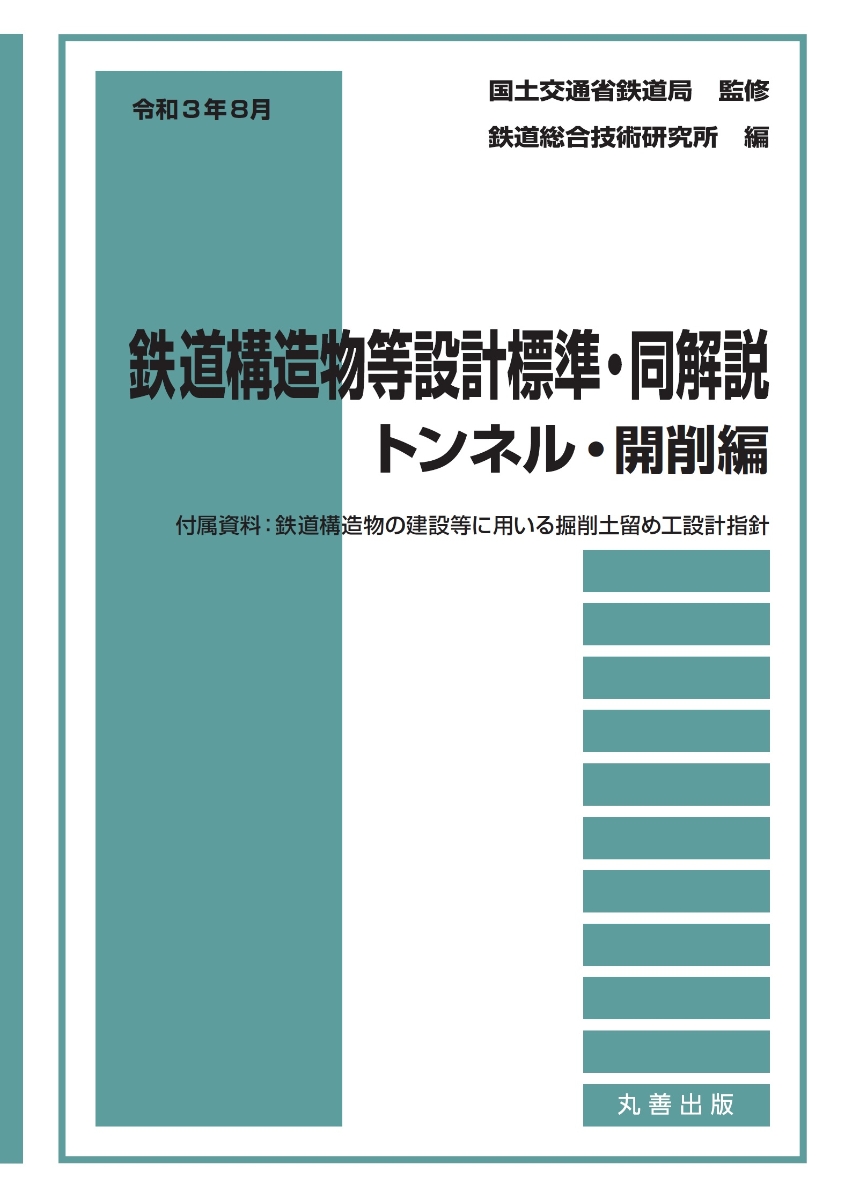 令和３年８月

国土交通省鉄道局　監修

鉄道総合技術研究所　編

鉄道構造物等設計標準・同解説

トンネル・開削編

付属資料：鉄道構造物の建設等に用いる掘削土留め工設計指針

丸善出版